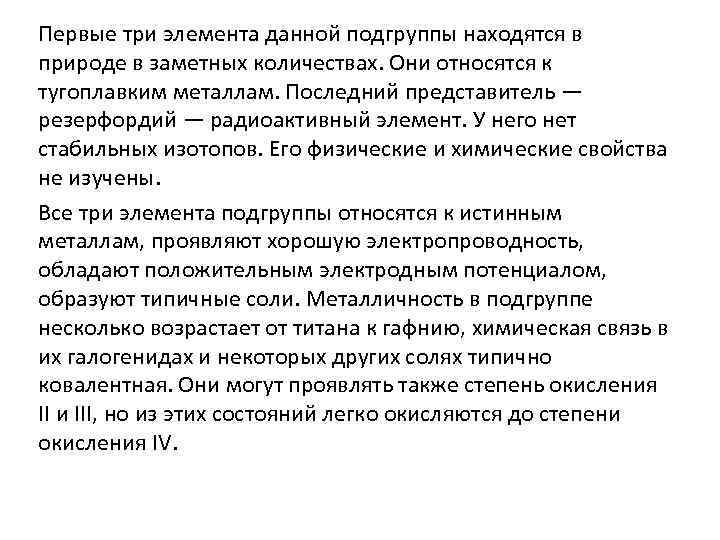 Первые три элемента данной подгруппы находятся в природе в заметных количествах. Они относятся к тугоплавким металлам. Последний представитель — резерфордий — радиоактивный элемент. У него нет стабильных изотопов. Его физические и химические свойства не изучены.

Все три элемента подгруппы относятся к истинным металлам, проявляют хорошую электропроводность, обладают положительным электродным потенциалом, образуют типичные соли. Металличность в подгруппе несколько возрастает от титана к гафнию, химическая связь в их галогенидах и некоторых других солях типично ковалентная. Они могут проявлять также степень окисления II и III, но из этих состояний легко окисляются до степени окисления IV.